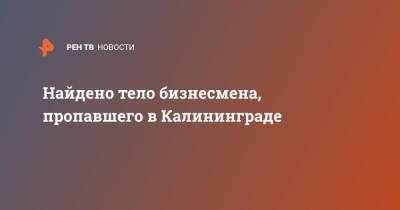 РЕН ТВ НОВОСТИ

Найдено тело бизнесмена, пропавшего в Калининграде